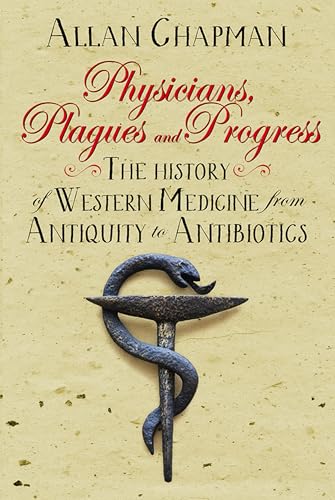 ALLAN CHAPMAN

Physicians, Plagues and Progress

THE HISTORY of WESTERN MEDICINE from ANTIQUITY to ANTIBIOTICS